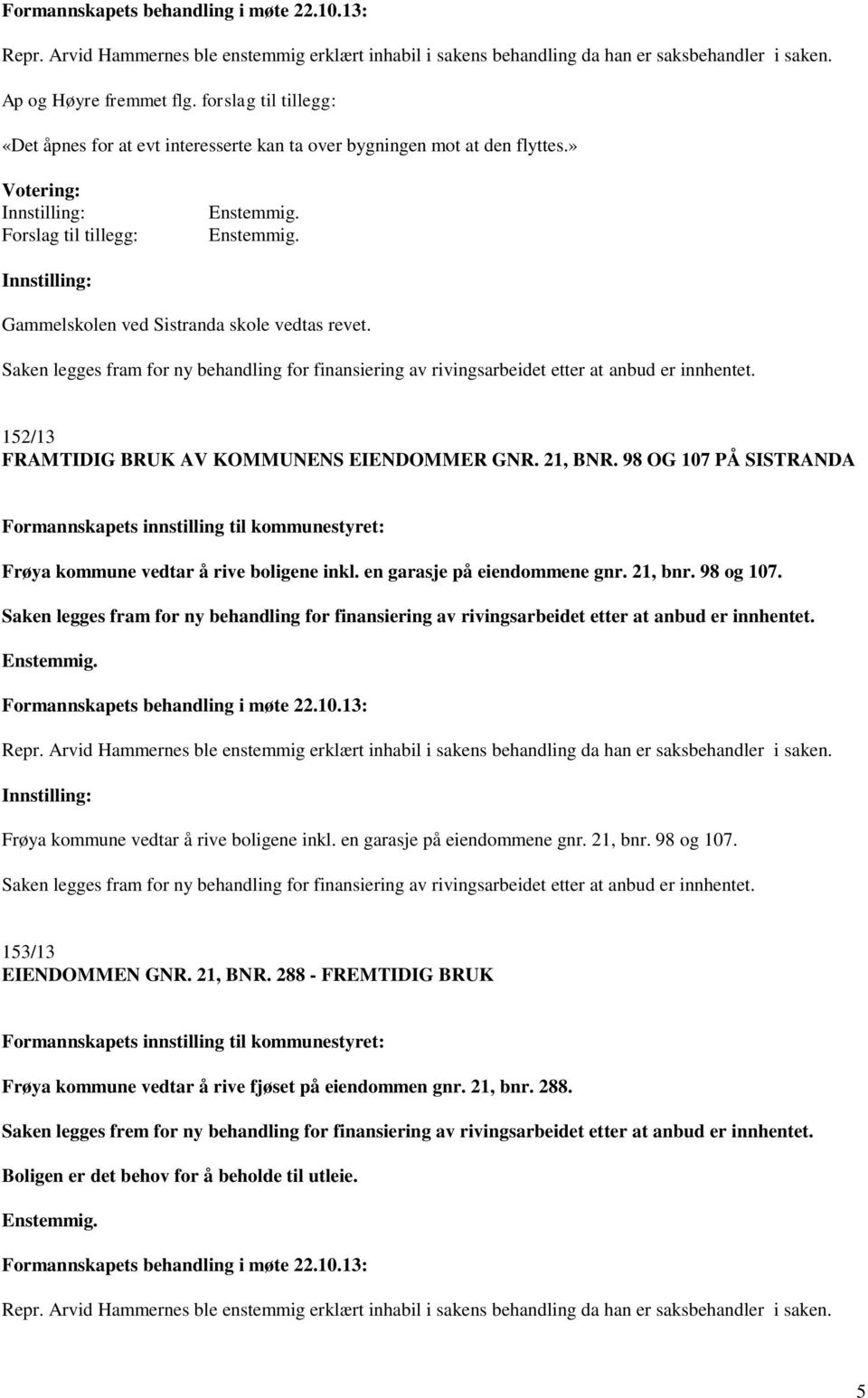 Formannskapets behandling i møte 22.10.13:

Repr. Arvid Hammernes ble enstemmig erklært inhabil i sakens behandling da han er saksbehandler i saken.

Ap og Høyre fremmet flg. forslag til tillegg:

«Det åpnes for at evt interesserte kan ta over bygningen mot at den flyttes.»

Votering:
Innstilling: Enstemmig.
Forslag til tillegg: Enstemmig.

Innstilling:

Gammelskolen ved Sistranda skole vedtas revet.

Saken legges fram for ny behandling for finansiering av rivingsarbeidet etter at anbud er innhentet.

152/13
FRAMTIDIG BRUK AV KOMMUNENS EIENDOMMER GNR. 21, BNR. 98 OG 107 PÅ SISTRANDA

Formannskapets innstilling til kommunestyret:

Frøya kommune vedtar å rive boligene inkl. en garasje på eiendommene gnr. 21, bnr. 98 og 107.

Saken legges fram for ny behandling for finansiering av rivingsarbeidet etter at anbud er innhentet.

Enstemmig.

Formannskapets behandling i møte 22.10.13:

Repr. Arvid Hammernes ble enstemmig erklært inhabil i sakens behandling da han er saksbehandler i saken.

Innstilling:

Frøya kommune vedtar å rive boligene inkl. en garasje på eiendommene gnr. 21, bnr. 98 og 107.

Saken legges fram for ny behandling for finansiering av rivingsarbeidet etter at anbud er innhentet.

153/13
EIENDOMMEN GNR. 21, BNR. 288 - FREMTIDIG BRUK

Formannskapets innstilling til kommunestyret:

Frøya kommune vedtar å rive fjøset på eiendommen gnr. 21, bnr. 288.

Saken legges frem for ny behandling for finansiering av rivingsarbeidet etter at anbud er innhentet.

Boligen er det behov for å beholde til utleie.

Enstemmig.

Formannskapets behandling i møte 22.10.13:

Repr. Arvid Hammernes ble enstemmig erklært inhabil i sakens behandling da han er saksbehandler i saken.

5